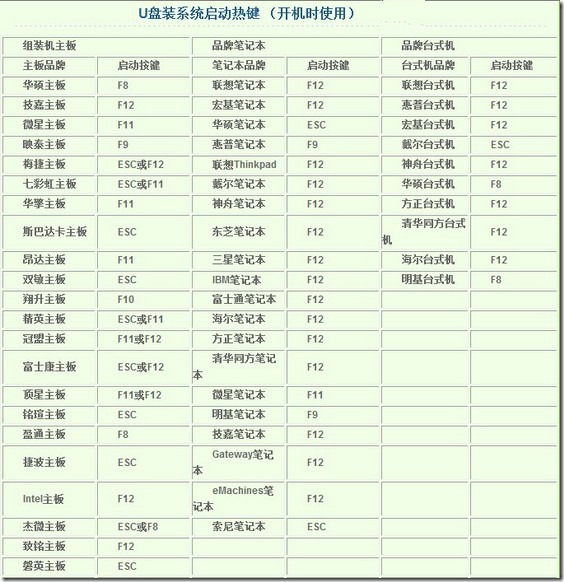 U盘装系统启动热键 （开机时使用）

| 组装机主板 | | 品牌笔记本 | | 品牌台式机 | |
|---|---|---|---|---|---|
| 主板品牌 | 启动按键 | 笔记本品牌 | 启动按键 | 台式机品牌 | 启动按键 |
| 华硕主板 | F8 | 联想笔记本 | F12 | 联想台式机 | F12 |
| 技嘉主板 | F12 | 宏基笔记本 | F12 | 惠普台式机 | F12 |
| 微星主板 | F11 | 华硕笔记本 | ESC | 宏基台式机 | F12 |
| 映泰主板 | F9 | 惠普笔记本 | F9 | 戴尔台式机 | ESC |
| 梅捷主板 | ESC或F12 | 联想Thinkpad | F12 | 神舟台式机 | F12 |
| 七彩虹主板 | ESC或F11 | 戴尔笔记本 | F12 | 华硕台式机 | F8 |
| 华擎主板 | F11 | 神舟笔记本 | F12 | 方正台式机 | F12 |
| 斯巴达卡主板 | ESC | 东芝笔记本 | F12 | 清华同方台式机 | F12 |
| 昂达主板 | F11 | 三星笔记本 | F12 | 海尔台式机 | F12 |
| 双敏主板 | ESC | IBM笔记本 | F12 | 明基台式机 | F8 |
| 翔升主板 | F10 | 富士通笔记本 | F12 | | |
| 精英主板 | ESC或F11 | 海尔笔记本 | F12 | | |
| 冠盟主板 | F11或F12 | 方正笔记本 | F12 | | |
| 富士康主板 | ESC或F12 | 清华同方笔记本 | F12 | | |
| 顶星主板 | F11或F12 | 微星笔记本 | F11 | | |
| 铭瑄主板 | ESC | 明基笔记本 | F9 | | |
| 盈通主板 | F8 | 技嘉笔记本 | F12 | | |
| 捷波主板 | ESC | Gateway笔记本 | F12 | | |
| Intel主板 | F12 | eMachines笔记本 | F12 | | |
| 杰微主板 | ESC或F8 | 索尼笔记本 | ESC | | |
| 致铭主板 | F12 | | | | |
| 磐英主板 | ESC | | | | |